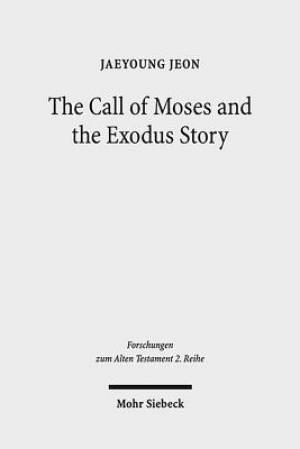 JAEYOUNG JEON

The Call of Moses and the Exodus Story

Forschungen zum Alten Testament 2. Reihe

Mohr Siebeck